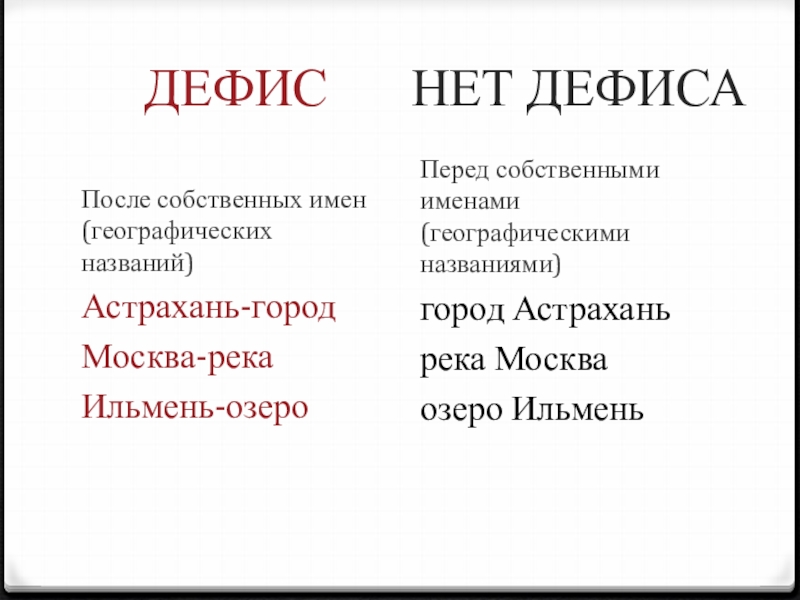 ДЕФИС

После собственных имен (географических названий)

Астрахань-город

Москва-река

Ильмень-озеро

НЕТ ДЕФИСА

Перед собственными именами (географическими названиями)

город Астрахань

река Москва

озеро Ильмень